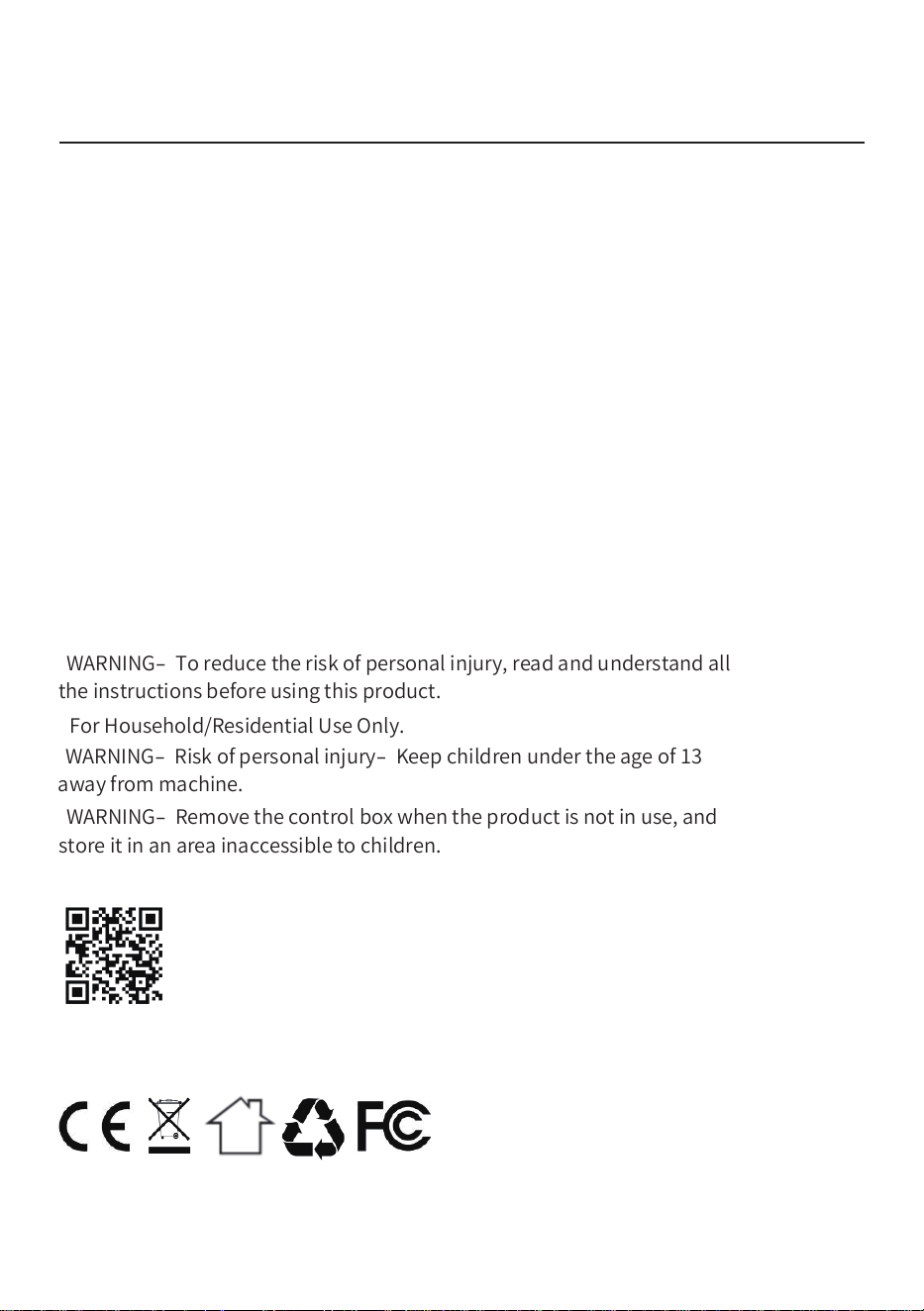 WARNING– To reduce the risk of personal injury, read and understand all the instructions before using this product.

For Household/Residential Use Only.

WARNING– Risk of personal injury– Keep children under the age of 13 away from machine.

WARNING– Remove the control box when the product is not in use, and store it in an area inaccessible to children.

CE FC